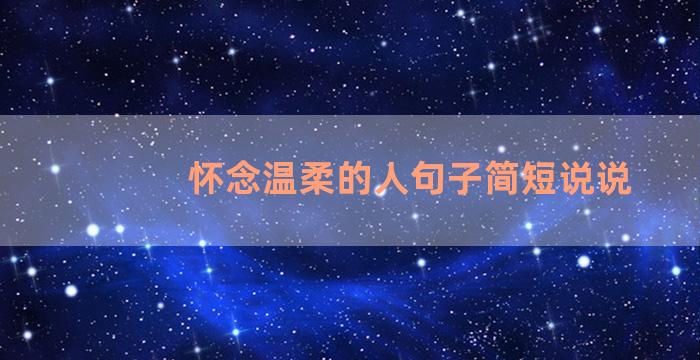 怀念温柔的人句子简短说说